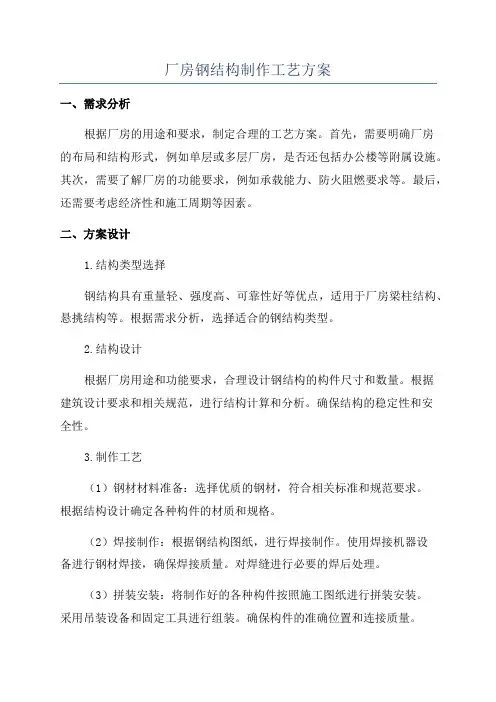 厂房钢结构制作工艺方案

一、需求分析

根据厂房的用途和要求，制定合理的工艺方案。首先，需要明确厂房的布局和结构形式，例如单层或多层厂房，是否还包括办公楼等附属设施。其次，需要了解厂房的功能要求，例如承载能力、防火阻燃要求等。最后，还需要考虑经济性和施工周期等因素。

二、方案设计

1.结构类型选择

钢结构具有重量轻、强度高、可靠性好等优点，适用于厂房梁柱结构、悬挑结构等。根据需求分析，选择适合的钢结构类型。

2.结构设计

根据厂房用途和功能要求，合理设计钢结构的构件尺寸和数量。根据建筑设计要求和相关规范，进行结构计算和分析。确保结构的稳定性和安全性。

3.制作工艺

（1）钢材材料准备：选择优质的钢材，符合相关标准和规范要求。根据结构设计确定各种构件的材质和规格。

（2）焊接制作：根据钢结构图纸，进行焊接制作。使用焊接机器设备进行钢材焊接，确保焊接质量。对焊缝进行必要的焊后处理。

（3）拼装安装：将制作好的各种构件按照施工图纸进行拼装安装。采用吊装设备和固定工具进行组装。确保构件的准确位置和连接质量。